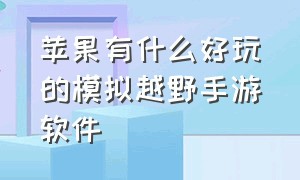 苹果有什么好玩的模拟越野手游软件